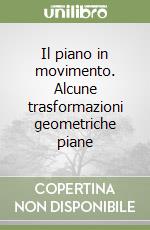 unilibro

Il piano in movimento. Alcune trasformazioni geometriche piane

COPERTINA NON DISPONIBILE